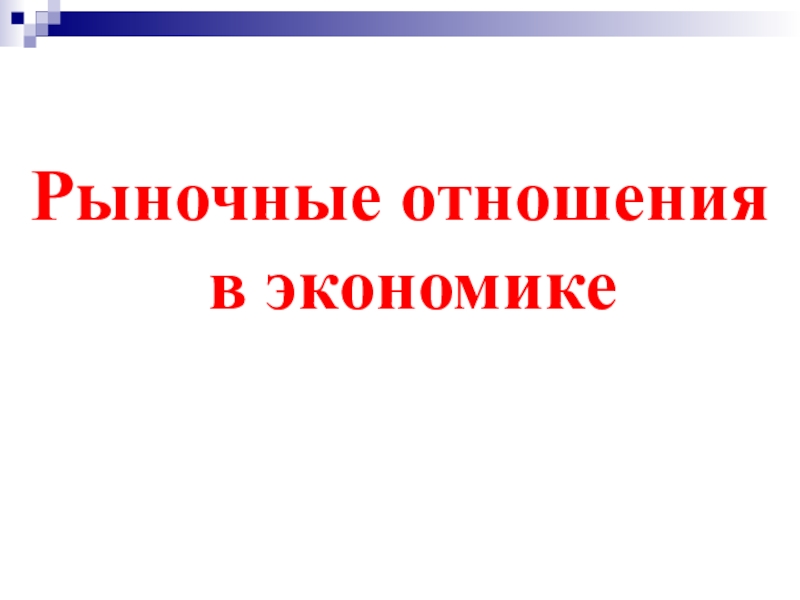 Рыночные отношения в экономике